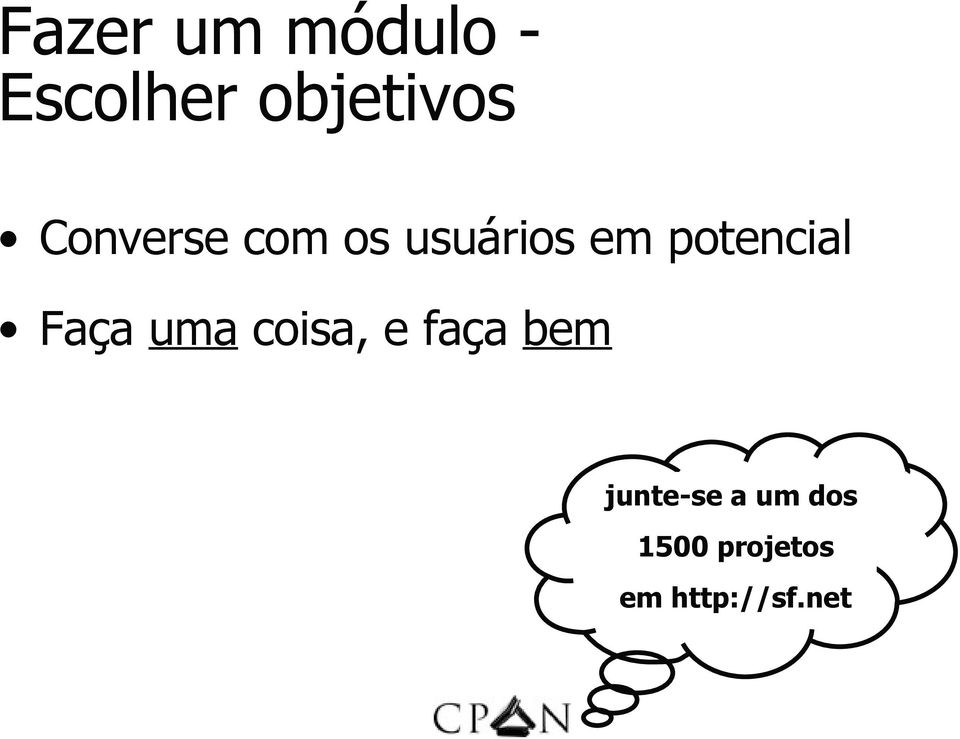 Fazer um módulo - Escolher objetivos

• Converse com os usuários em potencial

• Faça uma coisa, e faça bem

junte-se a um dos 1500 projetos em http://sf.net

CPAN